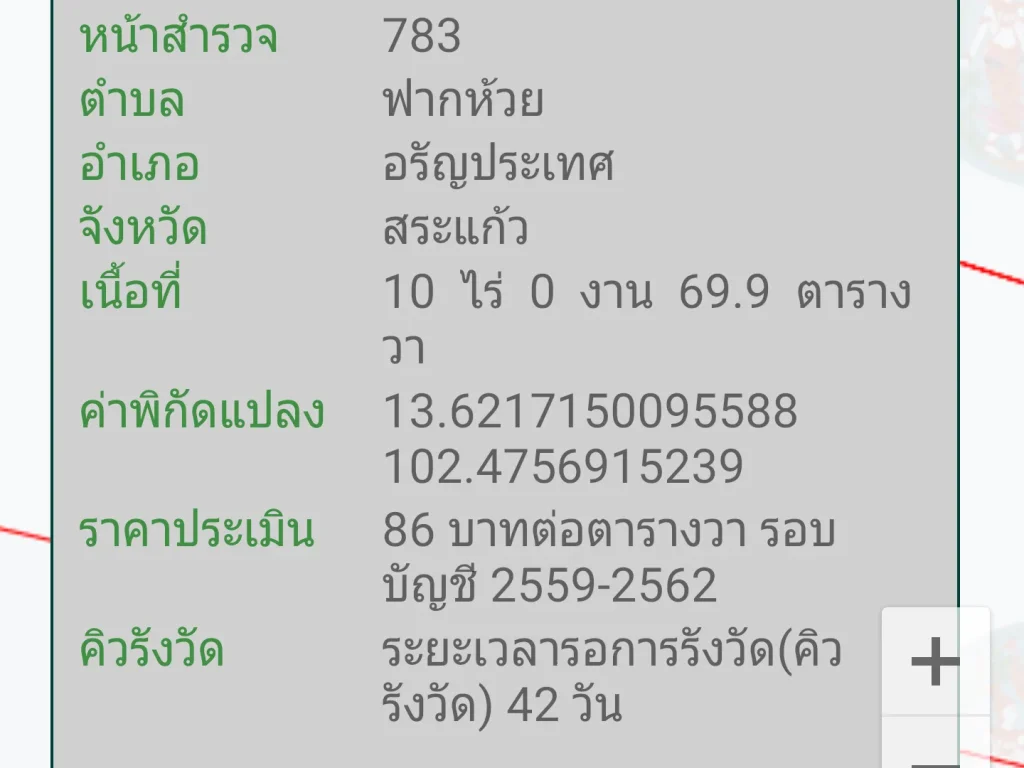 | | |
|---|---|
| หน้าสำรวจ | 783 |
| ตำบล | ฟากห้วย |
| อำเภอ | อรัญประเทศ |
| จังหวัด | สระแก้ว |
| เนื้อที่ | 10 ไร่ 0 งาน 69.9 ตารางวา |
| ค่าพิกัดแปลง | 13.6217150095588 102.4756915239 |
| ราคาประเมิน | 86 บาทต่อตารางวา รอบบัญชี 2559-2562 |
| คิวรังวัด | ระยะเวลารอการรังวัด(คิวรังวัด) 42 วัน |

+